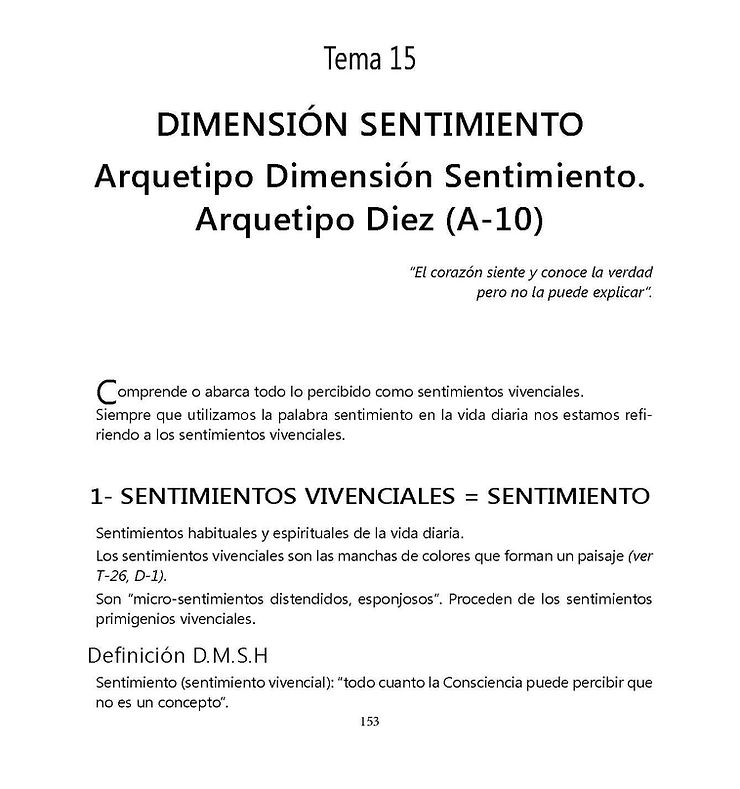 Tema 15

DIMENSIÓN SENTIMIENTO

Arquetipo Dimensión Sentimiento. Arquetipo Diez (A-10)

"El corazón siente y conoce la verdad pero no la puede explicar".

Comprende o abarca todo lo percibido como sentimientos vivenciales. Siempre que utilizamos la palabra sentimiento en la vida diaria nos estamos refiriendo a los sentimientos vivenciales.

1- SENTIMIENTOS VIVENCIALES = SENTIMIENTO

Sentimientos habituales y espirituales de la vida diaria.

Los sentimientos vivenciales son las manchas de colores que forman un paisaje (ver T-26, D-1).

Son "micro-sentimientos distendidos, esponjosos". Proceden de los sentimientos primigenios vivenciales.

Definición D.M.S.H

Sentimiento (sentimiento vivencial): "todo cuanto la Consciencia puede percibir que no es un concepto".

153